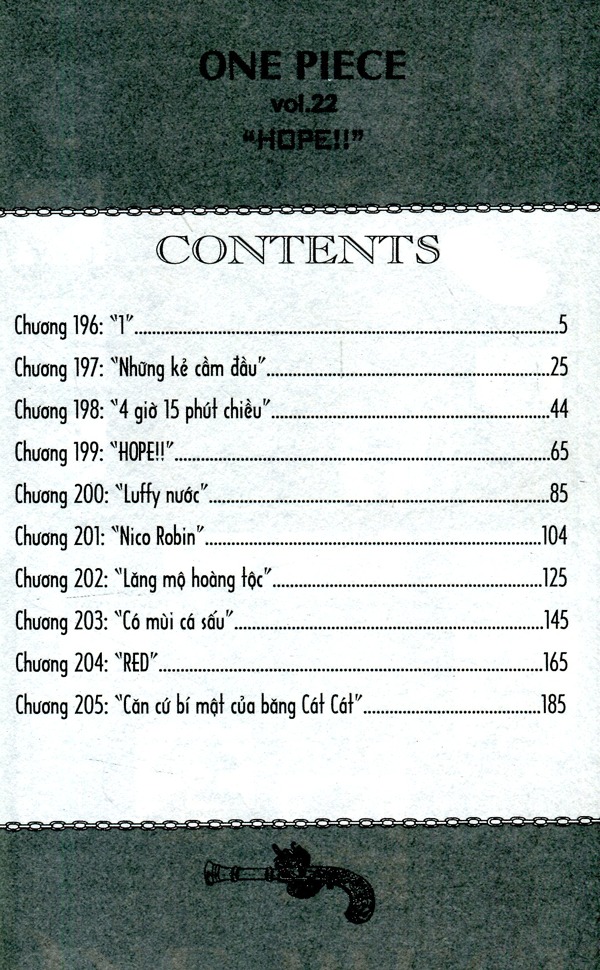 ONE PIECE
vol.22
"HOPE!!"

CONTENTS

Chương 196: "1"..........5
Chương 197: "Những kẻ cầm đầu"..........25
Chương 198: "4 giờ 15 phút chiều"..........44
Chương 199: "HOPE!!"..........65
Chương 200: "Luffy nước"..........85
Chương 201: "Nico Robin"..........104
Chương 202: "Lăng mộ hoàng tộc"..........125
Chương 203: "Có mùi cá sấu"..........145
Chương 204: "RED"..........165
Chương 205: "Căn cứ bí mật của băng Cát Cát"..........185